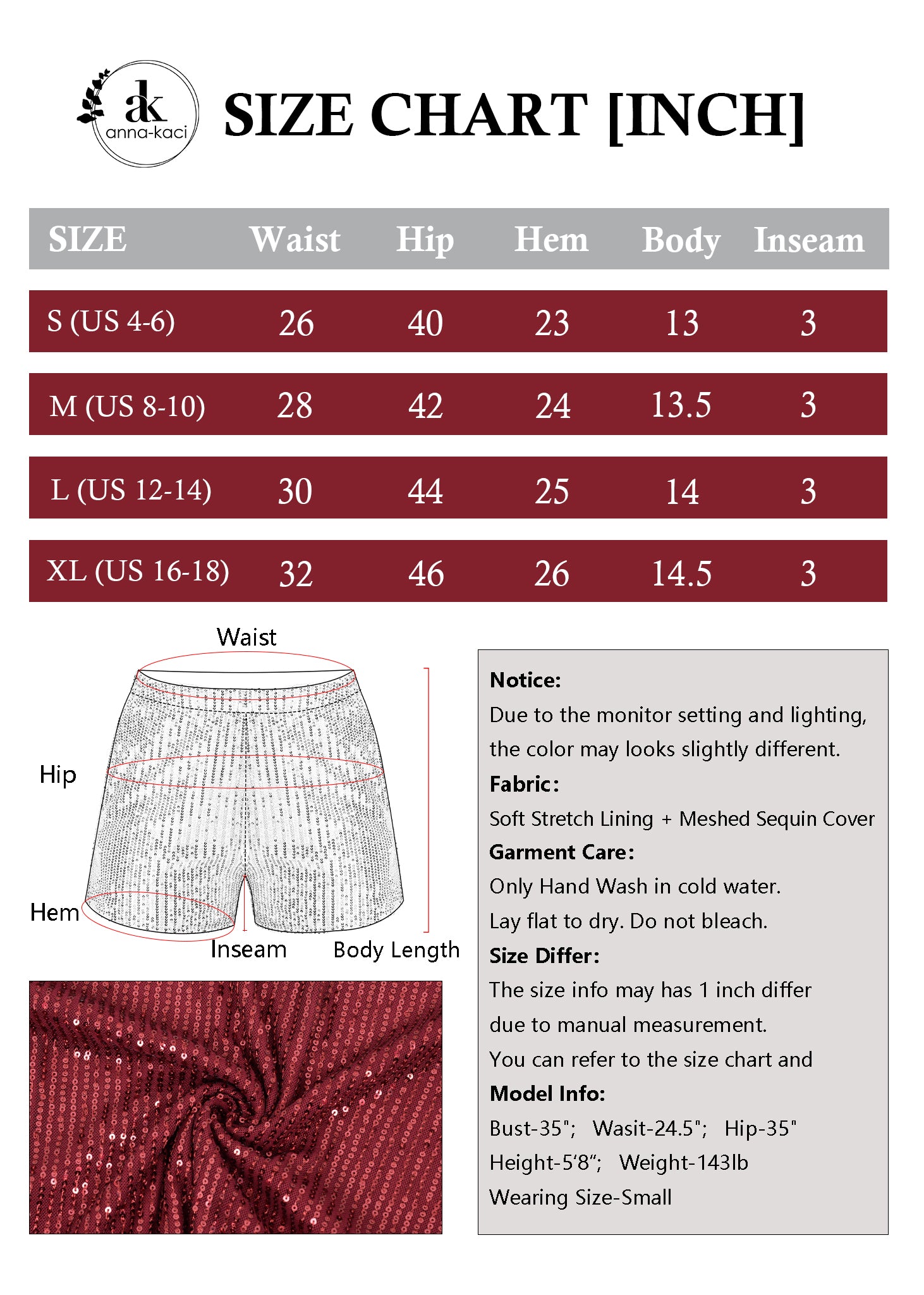 ak anna-kaci

SIZE CHART [INCH]

| SIZE | Waist | Hip | Hem | Body | Inseam |
|---|---|---|---|---|---|
| S (US 4-6) | 26 | 40 | 23 | 13 | 3 |
| M (US 8-10) | 28 | 42 | 24 | 13.5 | 3 |
| L (US 12-14) | 30 | 44 | 25 | 14 | 3 |
| XL (US 16-18) | 32 | 46 | 26 | 14.5 | 3 |

Waist
Hip
Hem
Inseam
Body Length

Notice:
Due to the monitor setting and lighting, the color may looks slightly different.
Fabric:
Soft Stretch Lining + Meshed Sequin Cover
Garment Care:
Only Hand Wash in cold water.
Lay flat to dry. Do not bleach.
Size Differ:
The size info may has 1 inch differ due to manual measurement.
You can refer to the size chart and
Model Info:
Bust-35"; Wasit-24.5"; Hip-35"
Height-5'8"; Weight-143lb
Wearing Size-Small